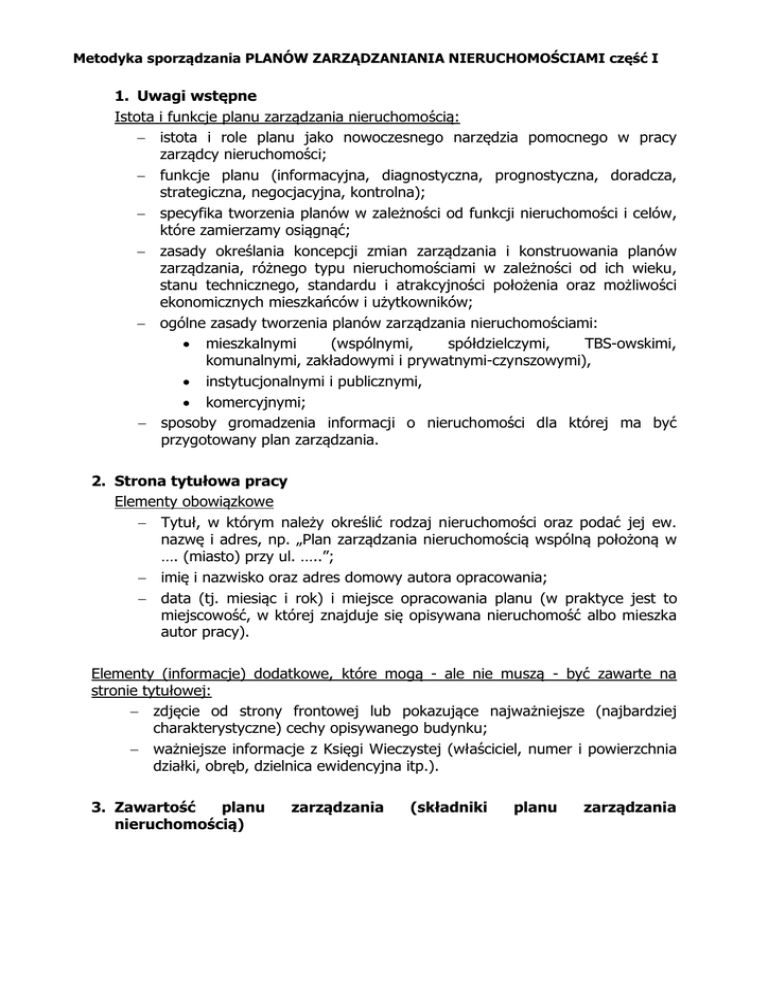 Metodyka sporządzania PLANÓW ZARZĄDZANIANIA NIERUCHOMOŚCIAMI część I

1. Uwagi wstępne

Istota i funkcje planu zarządzania nieruchomością:

– istota i role planu jako nowoczesnego narzędzia pomocnego w pracy zarządcy nieruchomości;
– funkcje planu (informacyjna, diagnostyczna, prognostyczna, doradcza, strategiczna, negocjacyjna, kontrolna);
– specyfika tworzenia planów w zależności od funkcji nieruchomości i celów, które zamierzamy osiągnąć;
– zasady określania koncepcji zmian zarządzania i konstruowania planów zarządzania, różnego typu nieruchomościami w zależności od ich wieku, stanu technicznego, standardu i atrakcyjności położenia oraz możliwości ekonomicznych mieszkańców i użytkowników;
– ogólne zasady tworzenia planów zarządzania nieruchomościami:
  • mieszkalnymi (wspólnymi, spółdzielczymi, TBS-owskimi, komunalnymi, zakładowymi i prywatnymi-czynszowymi),
  • instytucjonalnymi i publicznymi,
  • komercyjnymi;
– sposoby gromadzenia informacji o nieruchomości dla której ma być przygotowany plan zarządzania.

2. Strona tytułowa pracy

Elementy obowiązkowe

– Tytuł, w którym należy określić rodzaj nieruchomości oraz podać jej ew. nazwę i adres, np. „Plan zarządzania nieruchomością wspólną położoną w …. (miasto) przy ul. …..”;
– imię i nazwisko oraz adres domowy autora opracowania;
– data (tj. miesiąc i rok) i miejsce opracowania planu (w praktyce jest to miejscowość, w której znajduje się opisywana nieruchomość albo mieszka autor pracy).

Elementy (informacje) dodatkowe, które mogą - ale nie muszą - być zawarte na stronie tytułowej:

– zdjęcie od strony frontowej lub pokazujące najważniejsze (najbardziej charakterystyczne) cechy opisywanego budynku;
– ważniejsze informacje z Księgi Wieczystej (właściciel, numer i powierzchnia działki, obręb, dzielnica ewidencyjna itp.).

3. Zawartość planu zarządzania (składniki planu zarządzania nieruchomością)